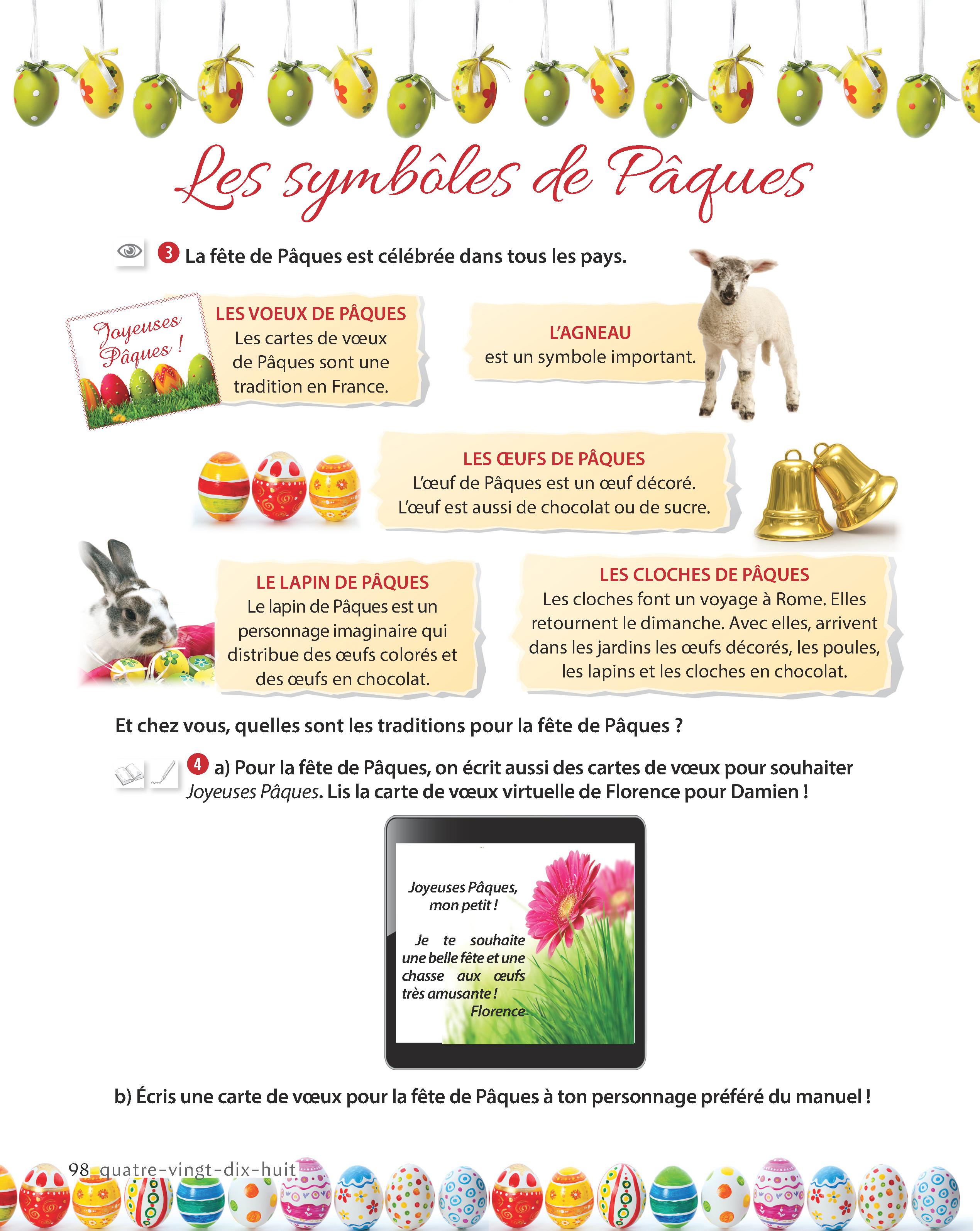 Les symbôles de Pâques

3 La fête de Pâques est célébrée dans tous les pays.

Joyeuses Pâques !

LES VOEUX DE PÂQUES
Les cartes de vœux de Pâques sont une tradition en France.

L'AGNEAU
est un symbole important.

LES ŒUFS DE PÂQUES
L'œuf de Pâques est un œuf décoré. L'œuf est aussi de chocolat ou de sucre.

LE LAPIN DE PÂQUES
Le lapin de Pâques est un personnage imaginaire qui distribue des œufs colorés et des œufs en chocolat.

LES CLOCHES DE PÂQUES
Les cloches font un voyage à Rome. Elles retournent le dimanche. Avec elles, arrivent dans les jardins les œufs décorés, les poules, les lapins et les cloches en chocolat.

Et chez vous, quelles sont les traditions pour la fête de Pâques ?

4 a) Pour la fête de Pâques, on écrit aussi des cartes de vœux pour souhaiter Joyeuses Pâques. Lis la carte de vœux virtuelle de Florence pour Damien !

Joyeuses Pâques, mon petit !

Je te souhaite une belle fête et une chasse aux œufs très amusante !
Florence

b) Écris une carte de vœux pour la fête de Pâques à ton personnage préféré du manuel !

98 quatre-vingt-dix-huit